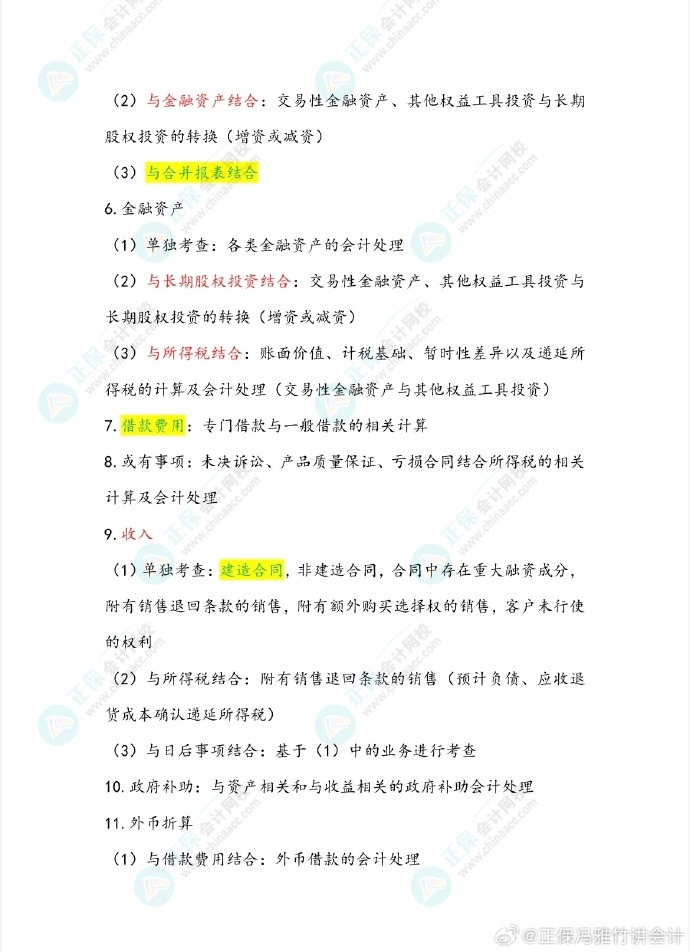 （2）与金融资产结合：交易性金融资产、其他权益工具投资与长期股权投资的转换（增资或减资）

（3）与合并报表结合

6. 金融资产

（1）单独考查：各类金融资产的会计处理

（2）与长期股权投资结合：交易性金融资产、其他权益工具投资与长期股权投资的转换（增资或减资）

（3）与所得税结合：账面价值、计税基础、暂时性差异以及递延所得税的计算及会计处理（交易性金融资产与其他权益工具投资）

7. 借款费用：专门借款与一般借款的相关计算

8. 或有事项：未决诉讼、产品质量保证、亏损合同结合所得税的相关计算及会计处理

9. 收入

（1）单独考查：建造合同，非建造合同，合同中存在重大融资成分，附有销售退回条款的销售，附有额外购买选择权的销售，客户未行使的权利

（2）与所得税结合：附有销售退回条款的销售（预计负债、应收退货成本确认递延所得税）

（3）与日后事项结合：基于（1）中的业务进行考查

10. 政府补助：与资产相关和与收益相关的政府补助会计处理

11. 外币折算

（1）与借款费用结合：外币借款的会计处理

正保会计网校 www.chinaacc.com

@正保冯雅竹讲会计